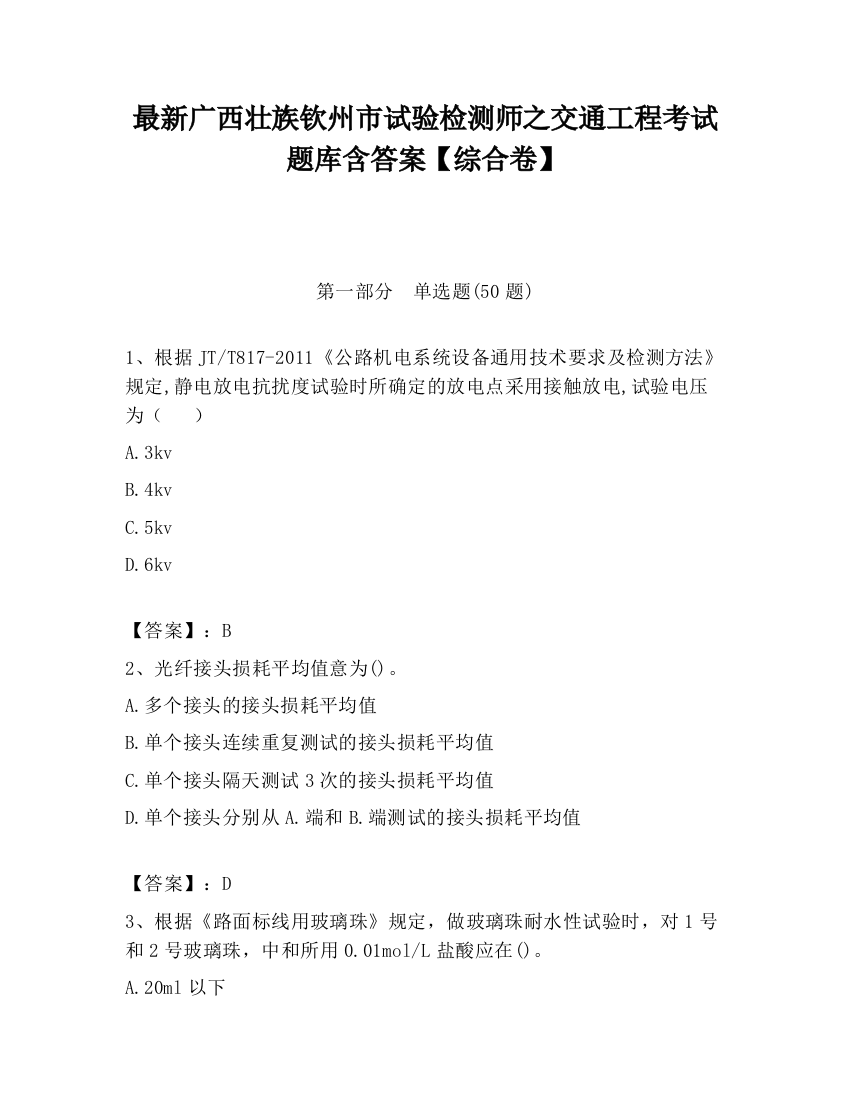 最新广西壮族钦州市试验检测师之交通工程考试题库含答案【综合卷】

第一部分　单选题(50 题)

1、根据 JT/T817-2011《公路机电系统设备通用技术要求及检测方法》规定,静电放电抗扰度试验时所确定的放电点采用接触放电,试验电压为（　　）

A.3kv

B.4kv

C.5kv

D.6kv

【答案】：B

2、光纤接头损耗平均值意为()。

A.多个接头的接头损耗平均值

B.单个接头连续重复测试的接头损耗平均值

C.单个接头隔天测试 3 次的接头损耗平均值

D.单个接头分别从 A.端和 B.端测试的接头损耗平均值

【答案】：D

3、根据《路面标线用玻璃珠》规定，做玻璃珠耐水性试验时，对 1 号和 2 号玻璃珠，中和所用 0.01mol/L 盐酸应在()。

A.20ml 以下